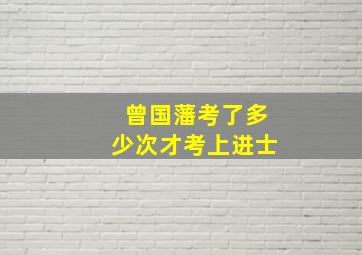 曾国藩考了多少次才考上进士